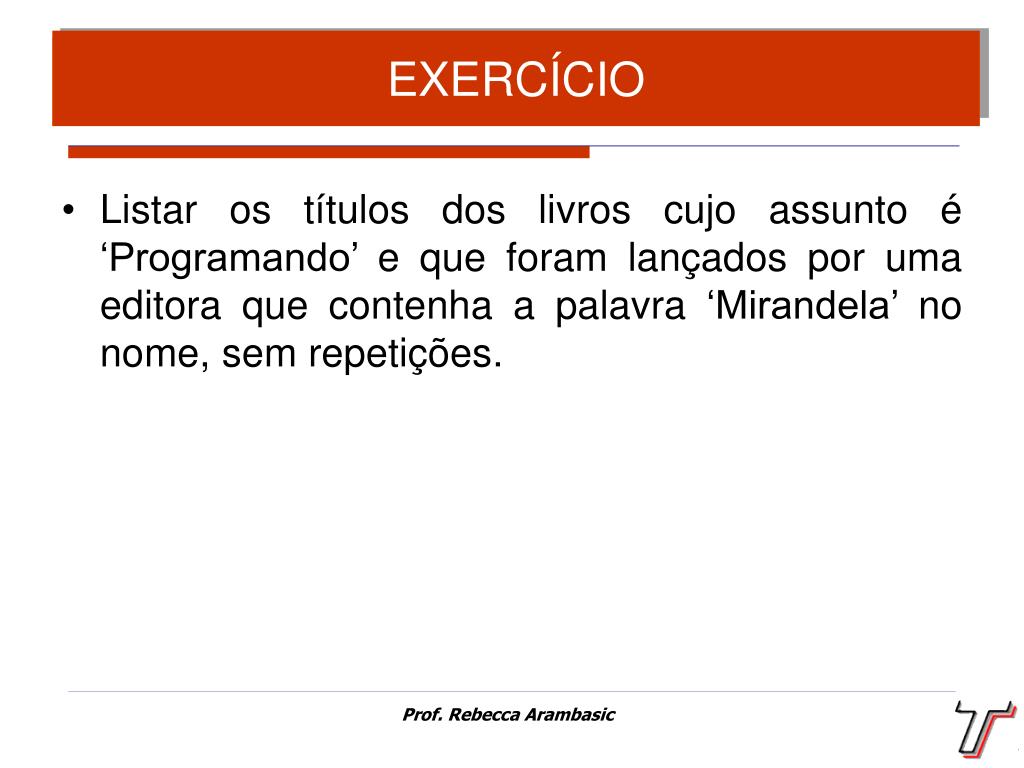 EXERCÍCIO

• Listar os títulos dos livros cujo assunto é ‘Programando’ e que foram lançados por uma editora que contenha a palavra ‘Mirandela’ no nome, sem repetições.

Prof. Rebecca Arambasic